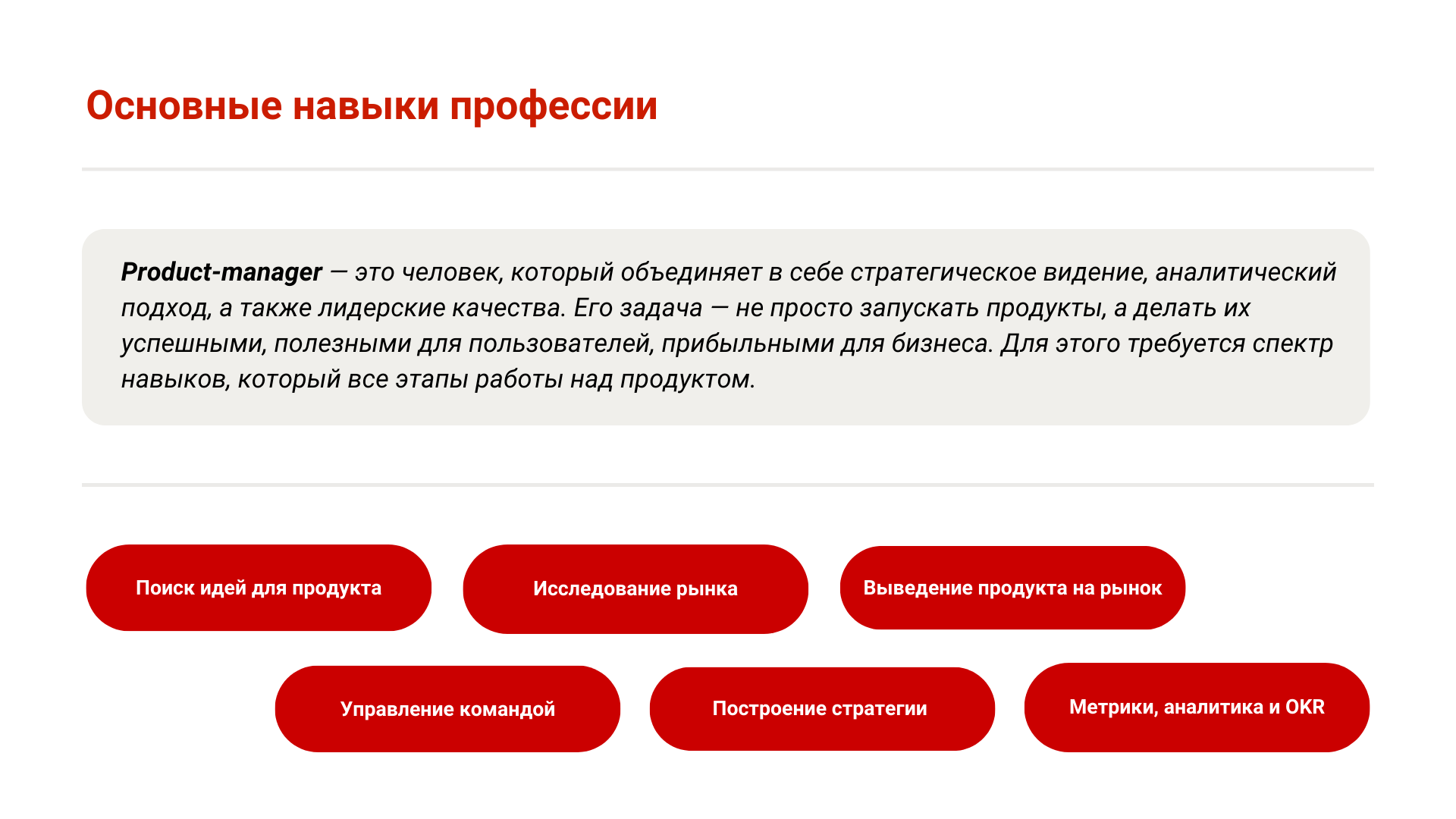 Основные навыки профессии

Product-manager — это человек, который объединяет в себе стратегическое видение, аналитический подход, а также лидерские качества. Его задача — не просто запускать продукты, а делать их успешными, полезными для пользователей, прибыльными для бизнеса. Для этого требуется спектр навыков, который все этапы работы над продуктом.

Поиск идей для продукта

Исследование рынка

Выведение продукта на рынок

Управление командой

Построение стратегии

Метрики, аналитика и OKR